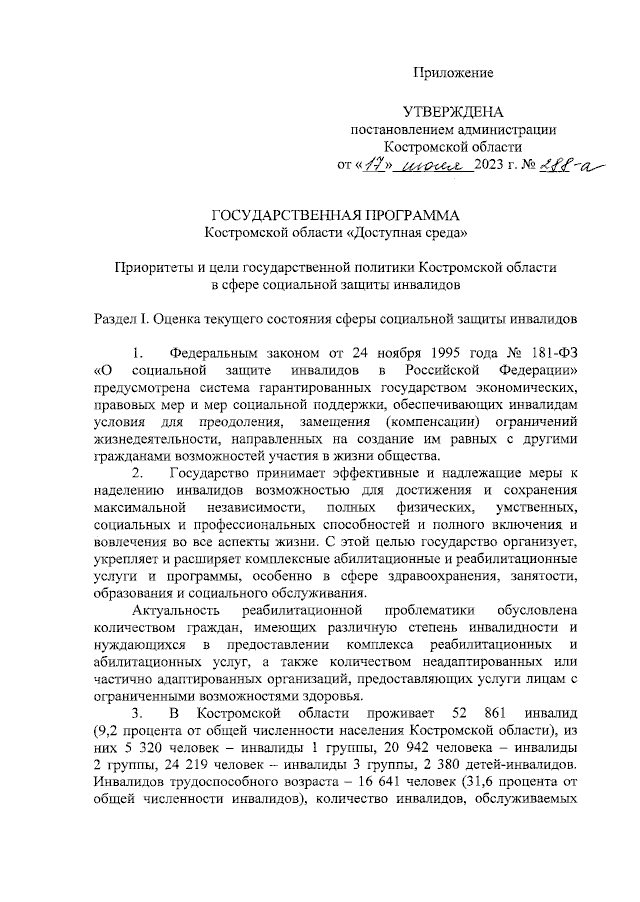 Приложение

УТВЕРЖДЕНА
постановлением администрации
Костромской области
от «17» июля 2023 г. № 288-а

ГОСУДАРСТВЕННАЯ ПРОГРАММА
Костромской области «Доступная среда»

Приоритеты и цели государственной политики Костромской области
в сфере социальной защиты инвалидов

Раздел I. Оценка текущего состояния сферы социальной защиты инвалидов

1. Федеральным законом от 24 ноября 1995 года № 181-ФЗ «О социальной защите инвалидов в Российской Федерации» предусмотрена система гарантированных государством экономических, правовых мер и мер социальной поддержки, обеспечивающих инвалидам условия для преодоления, замещения (компенсации) ограничений жизнедеятельности, направленных на создание им равных с другими гражданами возможностей участия в жизни общества.

2. Государство принимает эффективные и надлежащие меры к наделению инвалидов возможностью для достижения и сохранения максимальной независимости, полных физических, умственных, социальных и профессиональных способностей и полного включения и вовлечения во все аспекты жизни. С этой целью государство организует, укрепляет и расширяет комплексные абилитационные и реабилитационные услуги и программы, особенно в сфере здравоохранения, занятости, образования и социального обслуживания.

Актуальность реабилитационной проблематики обусловлена количеством граждан, имеющих различную степень инвалидности и нуждающихся в предоставлении комплекса реабилитационных и абилитационных услуг, а также количеством неадаптированных или частично адаптированных организаций, предоставляющих услуги лицам с ограниченными возможностями здоровья.

3. В Костромской области проживает 52 861 инвалид (9,2 процента от общей численности населения Костромской области), из них 5 320 человек – инвалиды 1 группы, 20 942 человека – инвалиды 2 группы, 24 219 человек – инвалиды 3 группы, 2 380 детей-инвалидов. Инвалидов трудоспособного возраста – 16 641 человек (31,6 процента от общей численности инвалидов), количество инвалидов, обслуживаемых